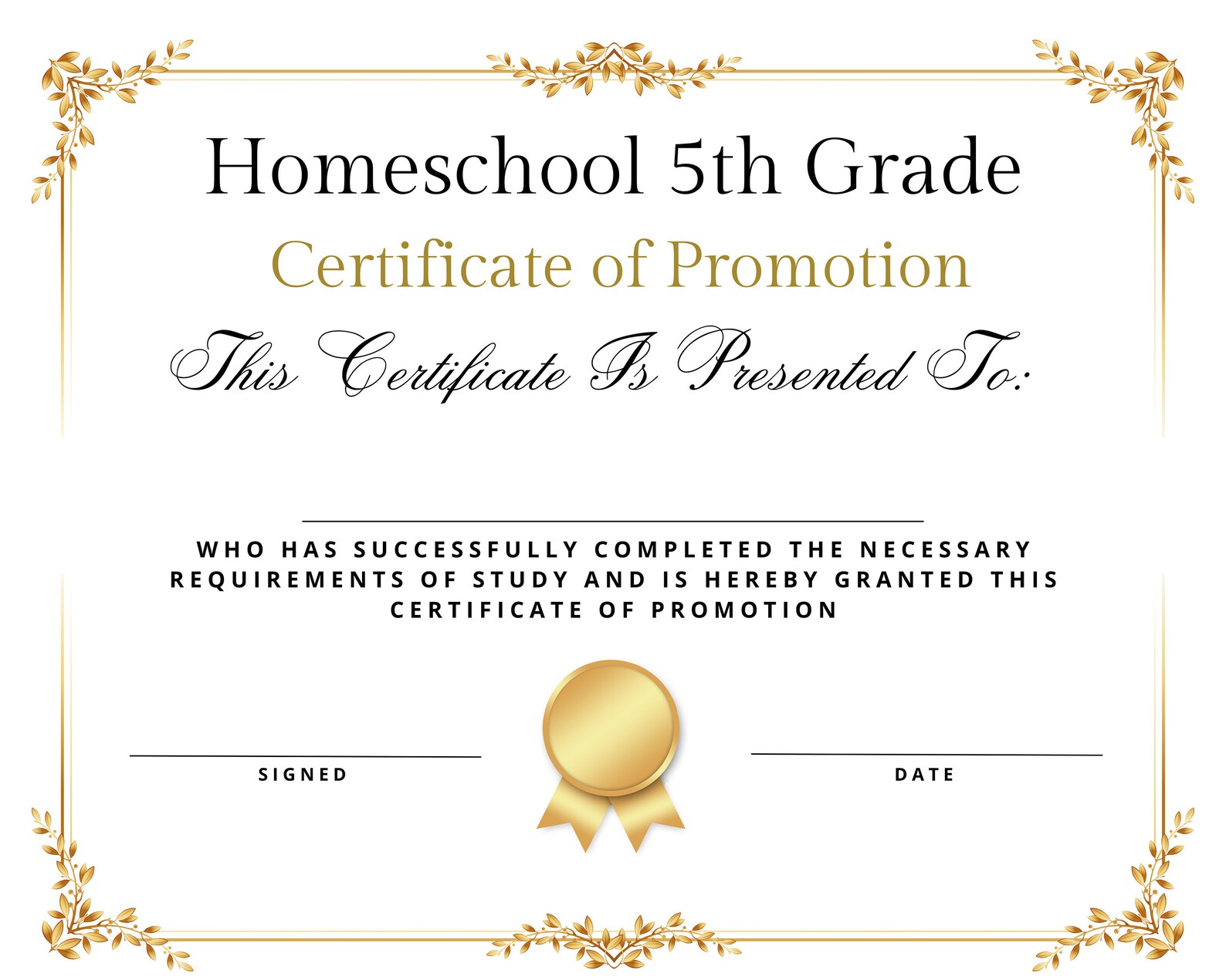 Homeschool 5th Grade

Certificate of Promotion

This Certificate Is Presented To:

WHO HAS SUCCESSFULLY COMPLETED THE NECESSARY REQUIREMENTS OF STUDY AND IS HEREBY GRANTED THIS CERTIFICATE OF PROMOTION

SIGNED

DATE